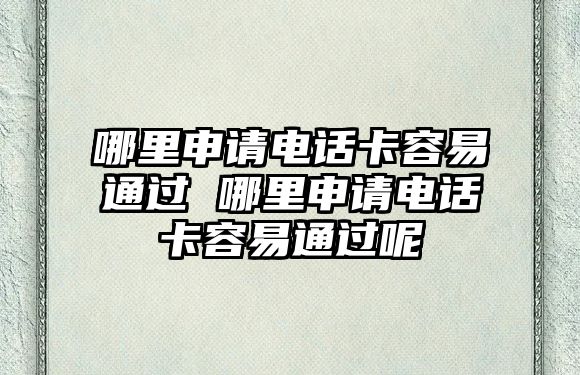 哪里申请电话卡容易通过 哪里申请电话卡容易通过呢